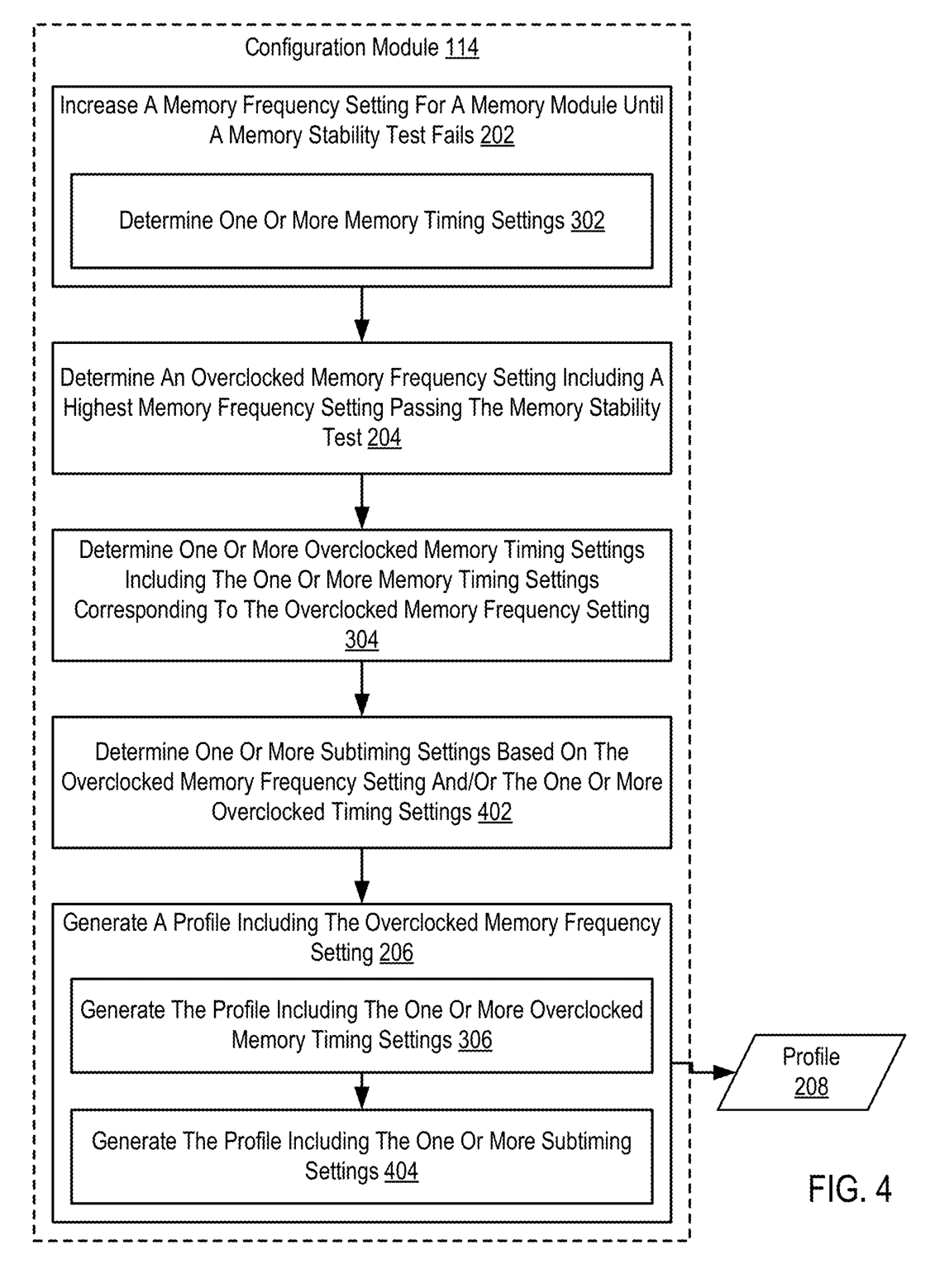 Configuration Module 114

Increase A Memory Frequency Setting For A Memory Module Until A Memory Stability Test Fails 202

Determine One Or More Memory Timing Settings 302

Determine An Overclocked Memory Frequency Setting Including A Highest Memory Frequency Setting Passing The Memory Stability Test 204

Determine One Or More Overclocked Memory Timing Settings Including The One Or More Memory Timing Settings Corresponding To The Overclocked Memory Frequency Setting 304

Determine One Or More Subtiming Settings Based On The Overclocked Memory Frequency Setting And/Or The One Or More Overclocked Timing Settings 402

Generate A Profile Including The Overclocked Memory Frequency Setting 206

Generate The Profile Including The One Or More Overclocked Memory Timing Settings 306

Generate The Profile Including The One Or More Subtiming Settings 404

Profile 208

FIG. 4